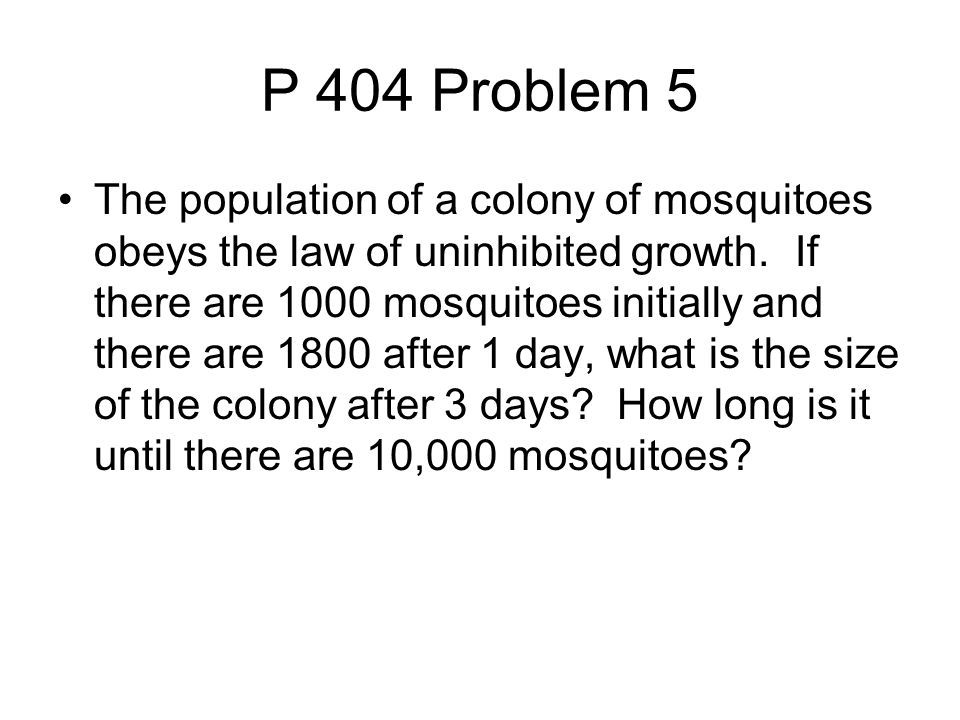 P 404 Problem 5

• The population of a colony of mosquitoes obeys the law of uninhibited growth. If there are 1000 mosquitoes initially and there are 1800 after 1 day, what is the size of the colony after 3 days? How long is it until there are 10,000 mosquitoes?